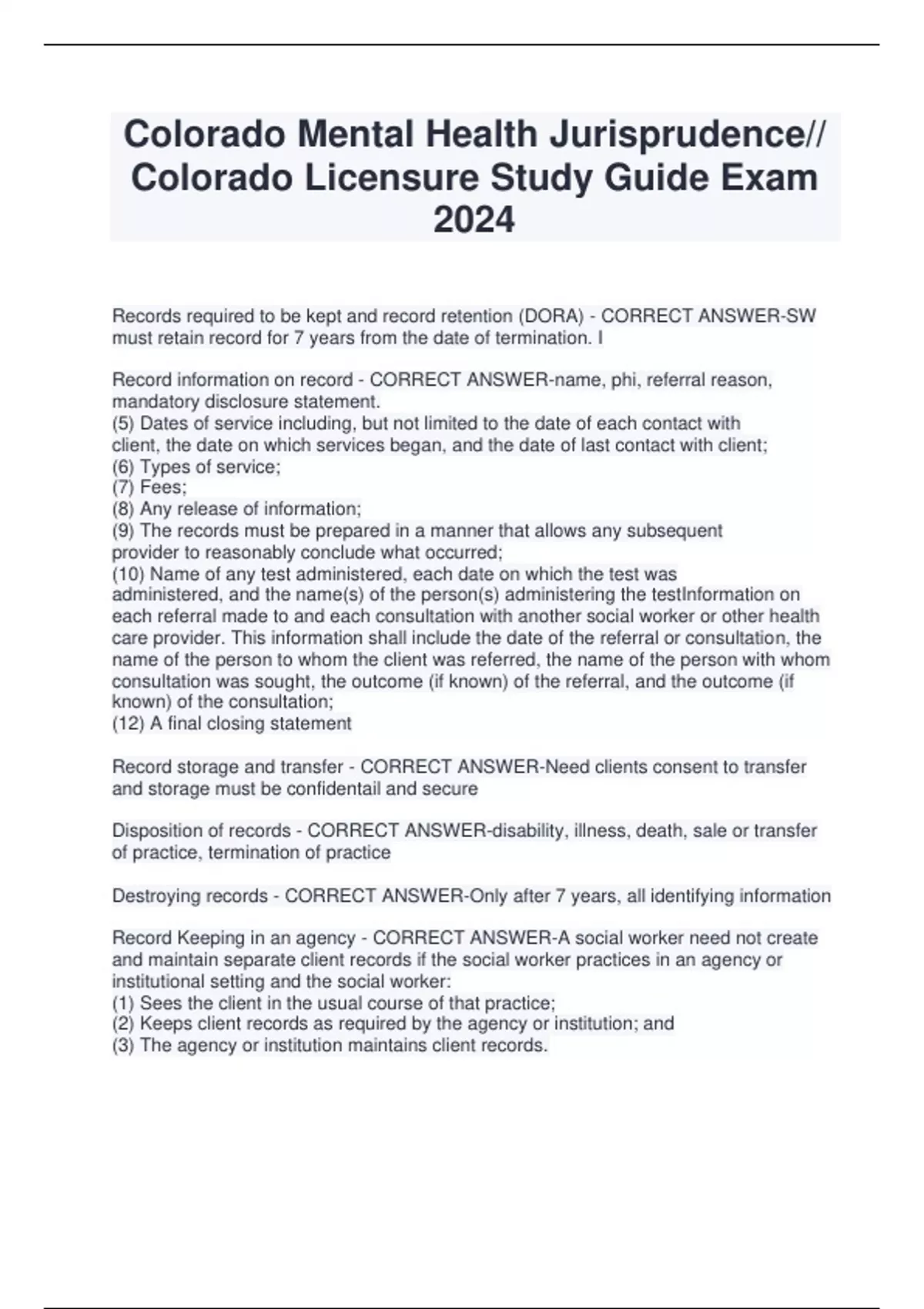 Colorado Mental Health Jurisprudence// Colorado Licensure Study Guide Exam 2024

Records required to be kept and record retention (DORA) - CORRECT ANSWER-SW must retain record for 7 years from the date of termination. I

Record information on record - CORRECT ANSWER-name, phi, referral reason, mandatory disclosure statement.
(5) Dates of service including, but not limited to the date of each contact with client, the date on which services began, and the date of last contact with client;
(6) Types of service;
(7) Fees;
(8) Any release of information;
(9) The records must be prepared in a manner that allows any subsequent provider to reasonably conclude what occurred;
(10) Name of any test administered, each date on which the test was administered, and the name(s) of the person(s) administering the testInformation on each referral made to and each consultation with another social worker or other health care provider. This information shall include the date of the referral or consultation, the name of the person to whom the client was referred, the name of the person with whom consultation was sought, the outcome (if known) of the referral, and the outcome (if known) of the consultation;
(12) A final closing statement

Record storage and transfer - CORRECT ANSWER-Need clients consent to transfer and storage must be confidentail and secure

Disposition of records - CORRECT ANSWER-disability, illness, death, sale or transfer of practice, termination of practice

Destroying records - CORRECT ANSWER-Only after 7 years, all identifying information

Record Keeping in an agency - CORRECT ANSWER-A social worker need not create and maintain separate client records if the social worker practices in an agency or institutional setting and the social worker:
(1) Sees the client in the usual course of that practice;
(2) Keeps client records as required by the agency or institution; and
(3) The agency or institution maintains client records.